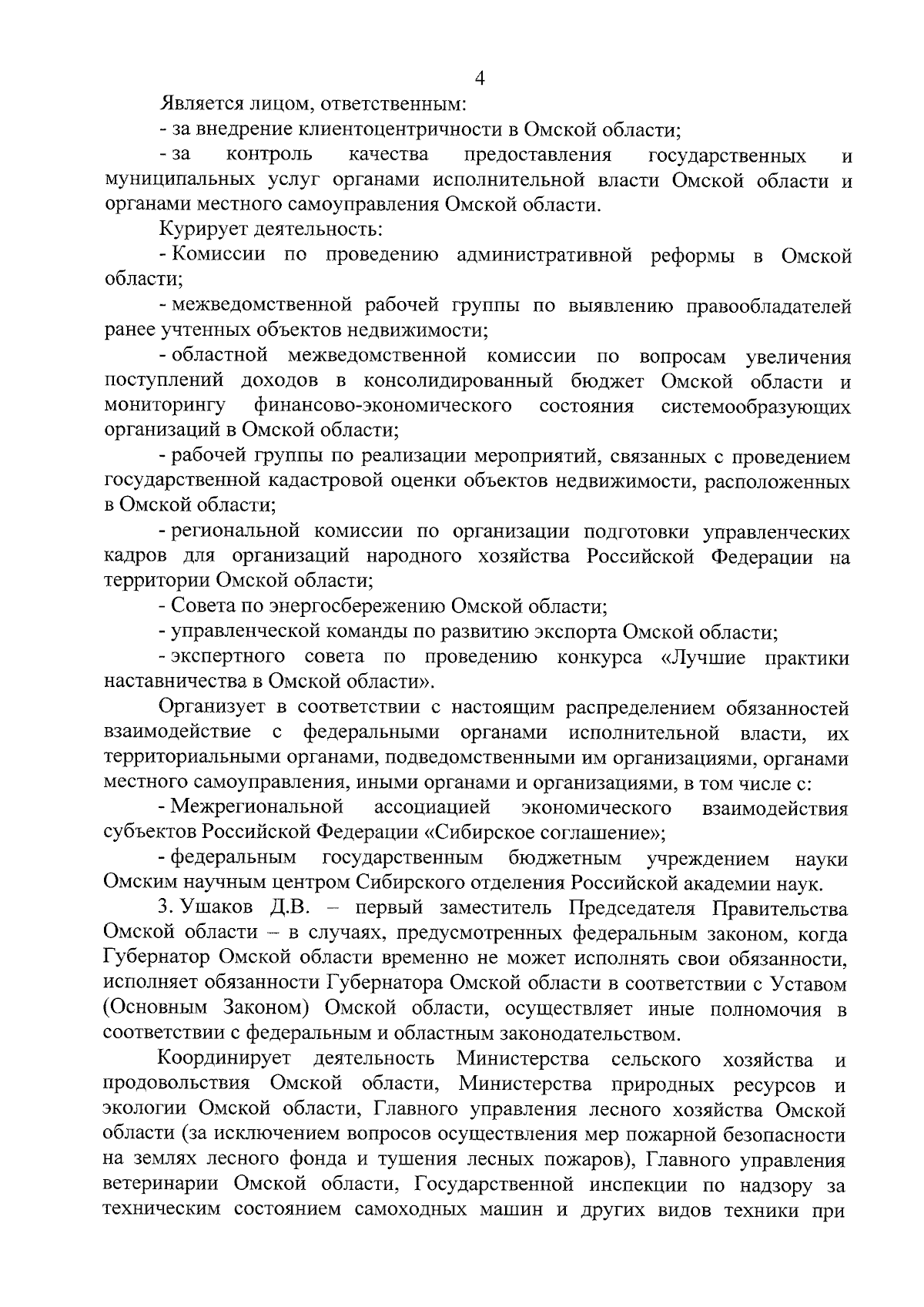 4

Является лицом, ответственным:

- за внедрение клиентоцентричности в Омской области;

- за контроль качества предоставления государственных и муниципальных услуг органами исполнительной власти Омской области и органами местного самоуправления Омской области.

Курирует деятельность:

- Комиссии по проведению административной реформы в Омской области;

- межведомственной рабочей группы по выявлению правообладателей ранее учтенных объектов недвижимости;

- областной межведомственной комиссии по вопросам увеличения поступлений доходов в консолидированный бюджет Омской области и мониторингу финансово-экономического состояния системообразующих организаций в Омской области;

- рабочей группы по реализации мероприятий, связанных с проведением государственной кадастровой оценки объектов недвижимости, расположенных в Омской области;

- региональной комиссии по организации подготовки управленческих кадров для организаций народного хозяйства Российской Федерации на территории Омской области;

- Совета по энергосбережению Омской области;

- управленческой команды по развитию экспорта Омской области;

- экспертного совета по проведению конкурса «Лучшие практики наставничества в Омской области».

Организует в соответствии с настоящим распределением обязанностей взаимодействие с федеральными органами исполнительной власти, их территориальными органами, подведомственными им организациями, органами местного самоуправления, иными органами и организациями, в том числе с:

- Межрегиональной ассоциацией экономического взаимодействия субъектов Российской Федерации «Сибирское соглашение»;

- федеральным государственным бюджетным учреждением науки Омским научным центром Сибирского отделения Российской академии наук.

3. Ушаков Д.В. – первый заместитель Председателя Правительства Омской области – в случаях, предусмотренных федеральным законом, когда Губернатор Омской области временно не может исполнять свои обязанности, исполняет обязанности Губернатора Омской области в соответствии с Уставом (Основным Законом) Омской области, осуществляет иные полномочия в соответствии с федеральным и областным законодательством.

Координирует деятельность Министерства сельского хозяйства и продовольствия Омской области, Министерства природных ресурсов и экологии Омской области, Главного управления лесного хозяйства Омской области (за исключением вопросов осуществления мер пожарной безопасности на землях лесного фонда и тушения лесных пожаров), Главного управления ветеринарии Омской области, Государственной инспекции по надзору за техническим состоянием самоходных машин и других видов техники при